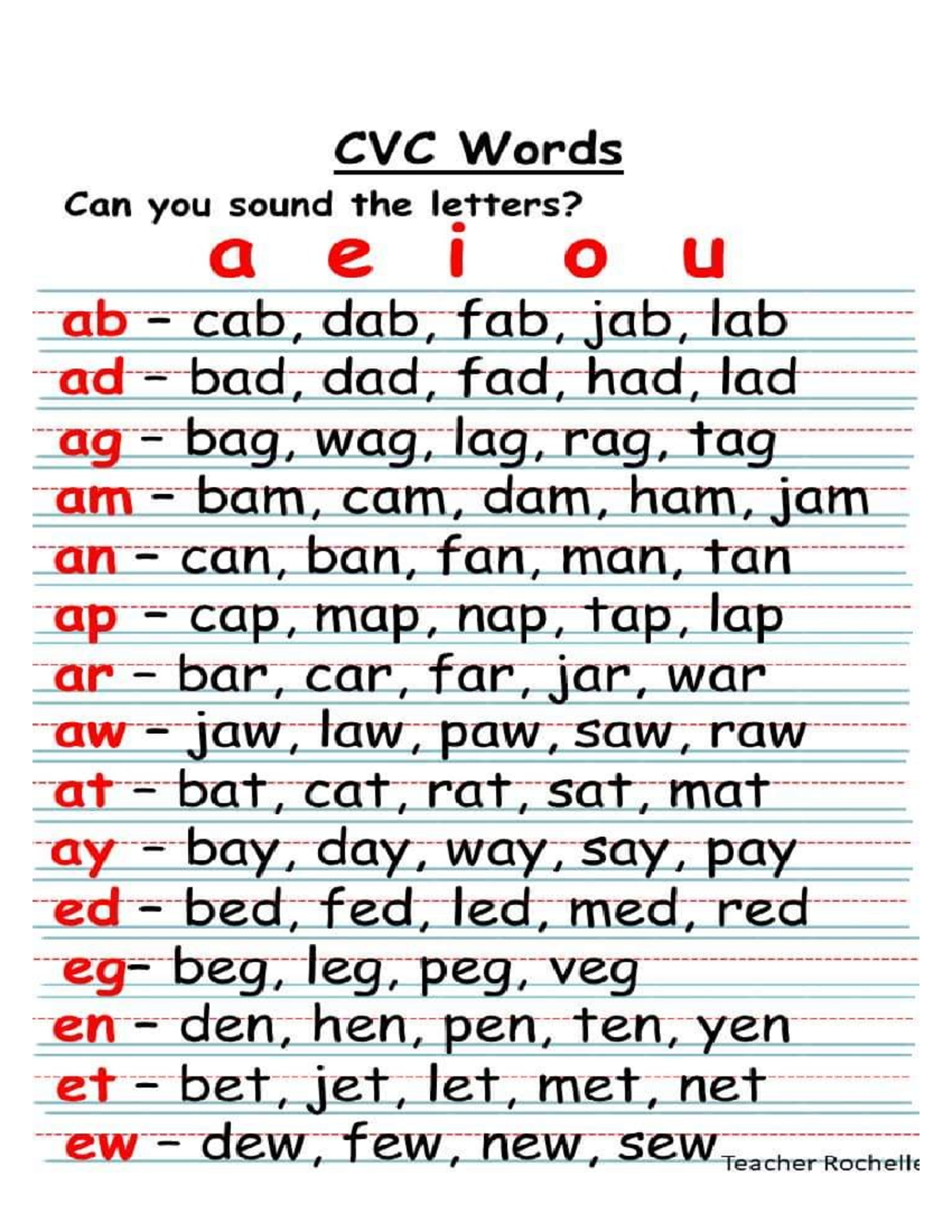 CVC Words

Can you sound the letters?

a e i o u

ab - cab, dab, fab, jab, lab
ad - bad, dad, fad, had, lad
ag - bag, wag, lag, rag, tag
am - bam, cam, dam, ham, jam
an - can, ban, fan, man, tan
ap - cap, map, nap, tap, lap
ar - bar, car, far, jar, war
aw - jaw, law, paw, saw, raw
at - bat, cat, rat, sat, mat
ay - bay, day, way, say, pay
ed - bed, fed, led, med, red
eg- beg, leg, peg, veg
en - den, hen, pen, ten, yen
et - bet, jet, let, met, net
ew - dew, few, new, sew

Teacher Rochelle